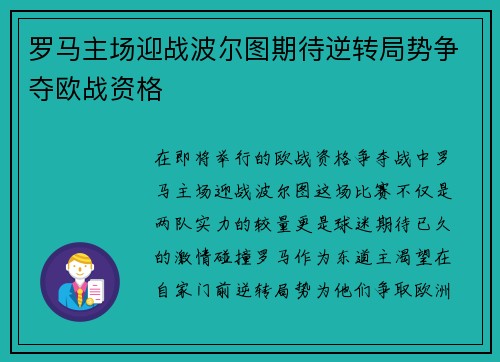 罗马主场迎战波尔图期待逆转局势争夺欧战资格

在即将举行的欧战资格争夺战中罗马主场迎战波尔图这场比赛不仅是两队实力的较量更是球迷期待已久的激情碰撞罗马作为东道主渴望在自家门前逆转局势为他们争取欧洲